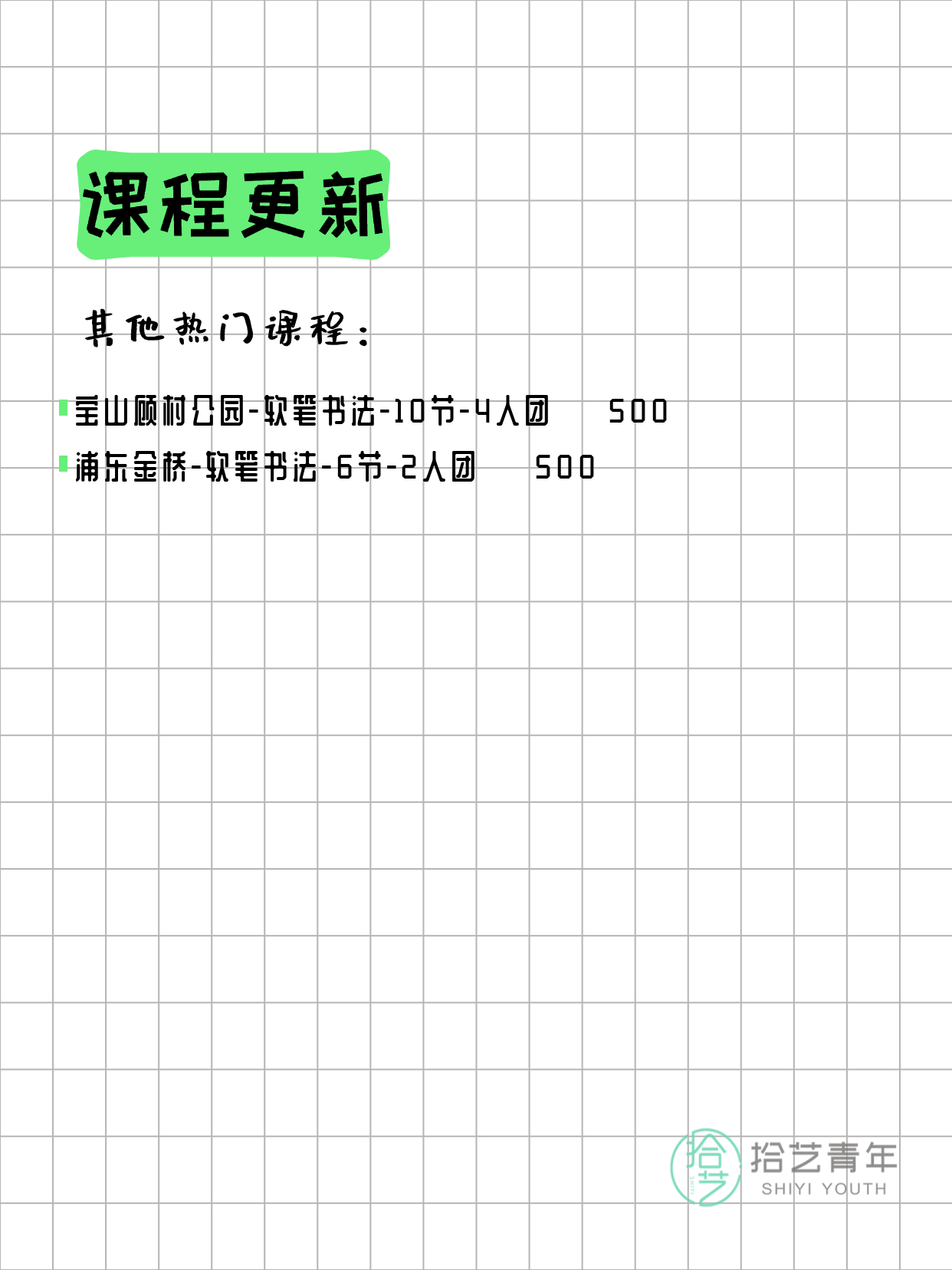 课程更新

其他热门课程：

宝山顾村公园-软笔书法-10节-4人团 500

浦东金桥-软笔书法-6节-2人团 500

拾艺
拾艺青年
SHIYI YOUTH